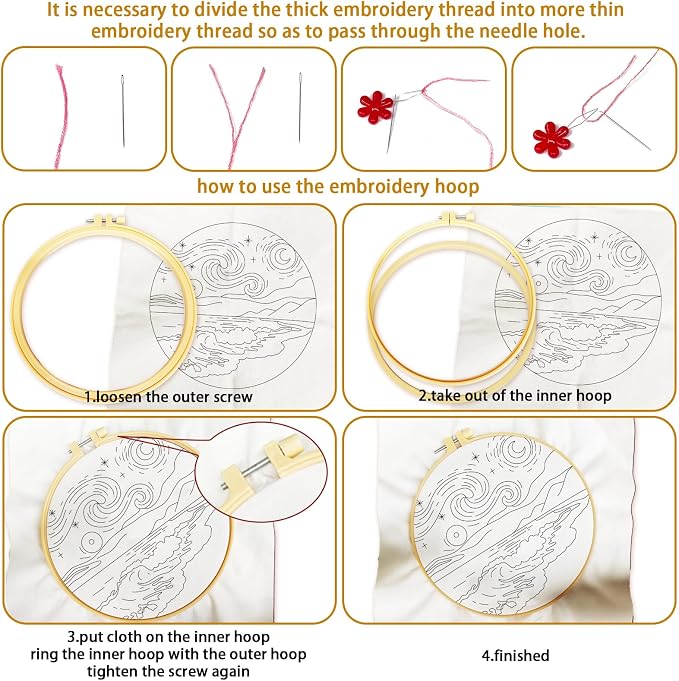 It is necessary to divide the thick embroidery thread into more thin embroidery thread so as to pass through the needle hole.

how to use the embroidery hoop

1.loosen the outer screw

2.take out of the inner hoop

3.put cloth on the inner hoop
ring the inner hoop with the outer hoop
tighten the screw again

4.finished